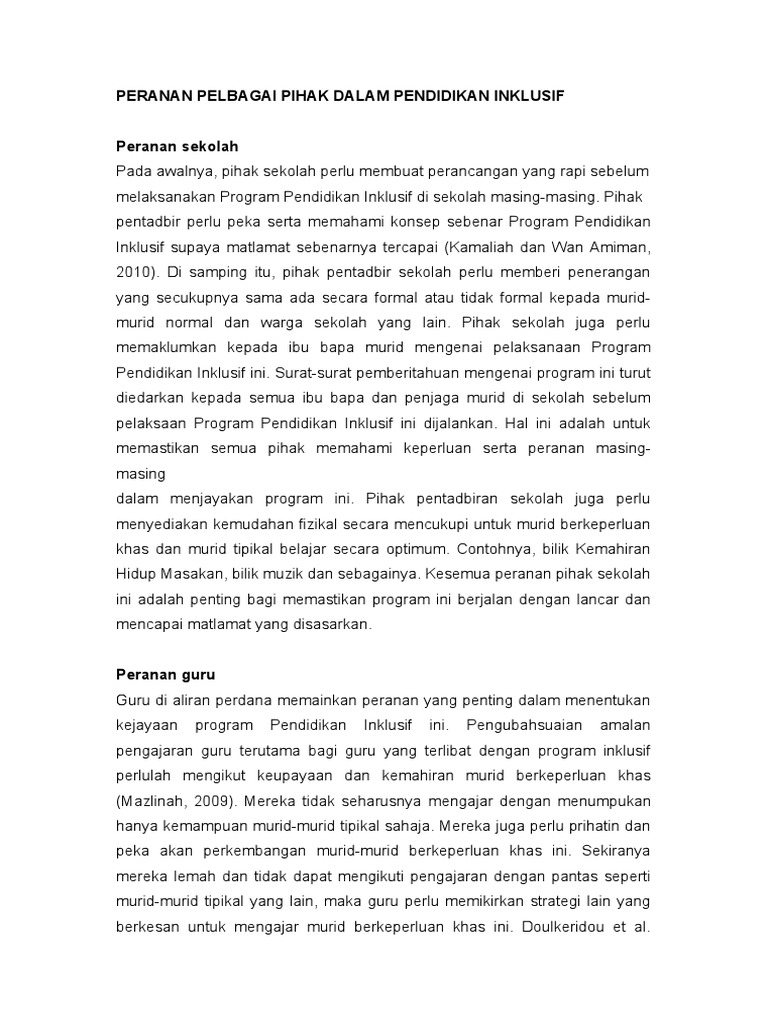 PERANAN PELBAGAI PIHAK DALAM PENDIDIKAN INKLUSIF

Peranan sekolah
Pada awalnya, pihak sekolah perlu membuat perancangan yang rapi sebelum melaksanakan Program Pendidikan Inklusif di sekolah masing-masing. Pihak pentadbir perlu peka serta memahami konsep sebenar Program Pendidikan Inklusif supaya matlamat sebenarnya tercapai (Kamaliah dan Wan Amiman, 2010). Di samping itu, pihak pentadbir sekolah perlu memberi penerangan yang secukupnya sama ada secara formal atau tidak formal kepada murid-murid normal dan warga sekolah yang lain. Pihak sekolah juga perlu memaklumkan kepada ibu bapa murid mengenai pelaksanaan Program Pendidikan Inklusif ini. Surat-surat pemberitahuan mengenai program ini turut diedarkan kepada semua ibu bapa dan penjaga murid di sekolah sebelum pelaksaan Program Pendidikan Inklusif ini dijalankan. Hal ini adalah untuk memastikan semua pihak memahami keperluan serta peranan masing-masing
dalam menjayakan program ini. Pihak pentadbiran sekolah juga perlu menyediakan kemudahan fizikal secara mencukupi untuk murid berkeperluan khas dan murid tipikal belajar secara optimum. Contohnya, bilik Kemahiran Hidup Masakan, bilik muzik dan sebagainya. Kesemua peranan pihak sekolah ini adalah penting bagi memastikan program ini berjalan dengan lancar dan mencapai matlamat yang disasarkan.

Peranan guru
Guru di aliran perdana memainkan peranan yang penting dalam menentukan kejayaan program Pendidikan Inklusif ini. Pengubahsuaian amalan pengajaran guru terutama bagi guru yang terlibat dengan program inklusif perlulah mengikut keupayaan dan kemahiran murid berkeperluan khas (Mazlinah, 2009). Mereka tidak seharusnya mengajar dengan menumpukan hanya kemampuan murid-murid tipikal sahaja. Mereka juga perlu prihatin dan peka akan perkembangan murid-murid berkeperluan khas ini. Sekiranya mereka lemah dan tidak dapat mengikuti pengajaran dengan pantas seperti murid-murid tipikal yang lain, maka guru perlu memikirkan strategi lain yang berkesan untuk mengajar murid berkeperluan khas ini. Doulkeridou et al.